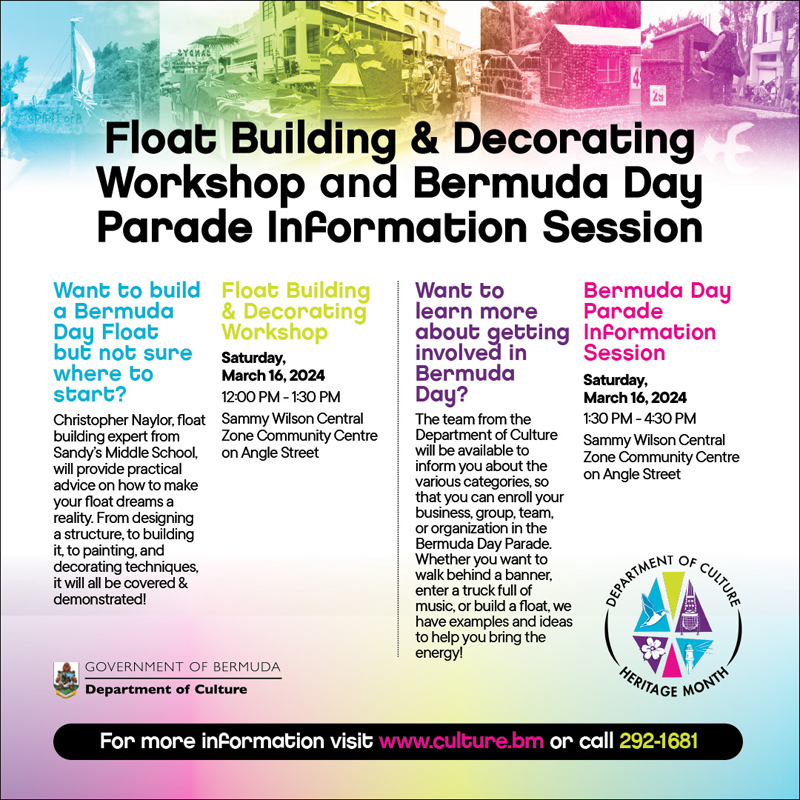 Float Building & Decorating Workshop and Bermuda Day Parade Information Session

Want to build a Bermuda Day Float but not sure where to start?

Christopher Naylor, float building expert from Sandy's Middle School, will provide practical advice on how to make your float dreams a reality. From designing a structure, to building it, to painting, and decorating techniques, it will all be covered & demonstrated!

Float Building & Decorating Workshop

Saturday, March 16, 2024

12:00 PM - 1:30 PM

Sammy Wilson Central Zone Community Centre on Angle Street

Want to learn more about getting involved in Bermuda Day?

The team from the Department of Culture will be available to inform you about the various categories, so that you can enroll your business, group, team, or organization in the Bermuda Day Parade. Whether you want to walk behind a banner, enter a truck full of music, or build a float, we have examples and ideas to help you bring the energy!

Bermuda Day Parade Information Session

Saturday, March 16, 2024

1:30 PM - 4:30 PM

Sammy Wilson Central Zone Community Centre on Angle Street

GOVERNMENT OF BERMUDA
Department of Culture

DEPARTMENT OF CULTURE
HERITAGE MONTH

For more information visit www.culture.bm or call 292-1681